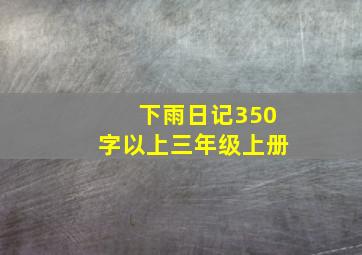 下雨日记350字以上三年级上册